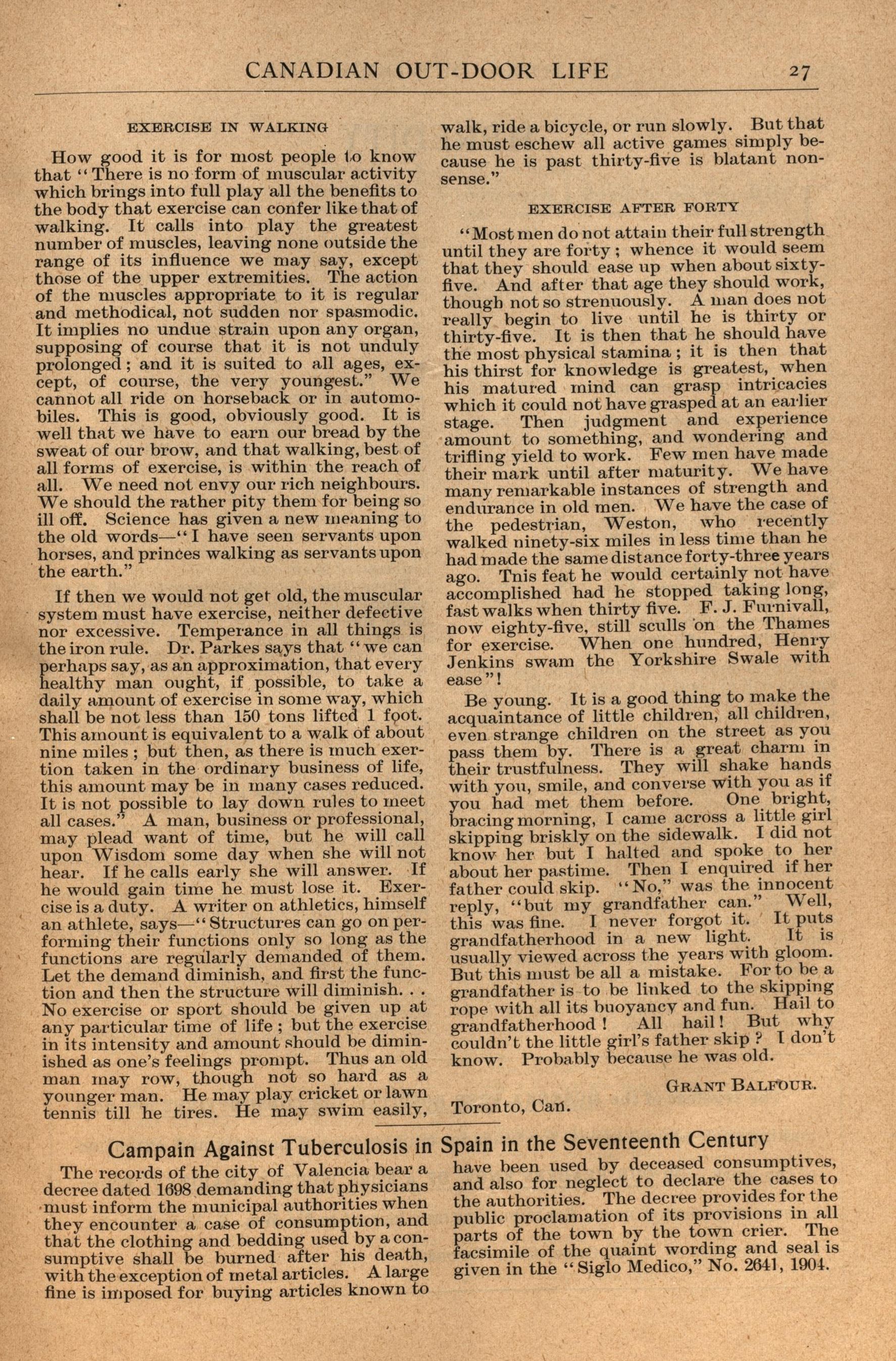 CANADIAN OUT-DOOR LIFE 27

EXERCISE IN WALKING

How good it is for most people to know that "There is no form of muscular activity which brings into full play all the benefits to the body that exercise can confer like that of walking. It calls into play the greatest number of muscles, leaving none outside the range of its influence we may say, except those of the upper extremities. The action of the muscles appropriate to it is regular and methodical, not sudden nor spasmodic. It implies no undue strain upon any organ, supposing of course that it is not unduly prolonged; and it is suited to all ages, except, of course, the very youngest." We cannot all ride on horseback or in automobiles. This is good, obviously good. It is well that we have to earn our bread by the sweat of our brow, and that walking, best of all forms of exercise, is within the reach of all. We need not envy our rich neighbours. We should the rather pity them for being so ill off. Science has given a new meaning to the old words—"I have seen servants upon horses, and princes walking as servants upon the earth."

If then we would not get old, the muscular system must have exercise, neither defective nor excessive. Temperance in all things is the iron rule. Dr. Parkes says that "we can perhaps say, as an approximation, that every healthy man ought, if possible, to take a daily amount of exercise in some way, which shall be not less than 150 tons lifted 1 foot. This amount is equivalent to a walk of about nine miles; but then, as there is much exertion taken in the ordinary business of life, this amount may be in many cases reduced. It is not possible to lay down rules to meet all cases." A man, business or professional, may plead want of time, but he will call upon Wisdom some day when she will not hear. If he calls early she will answer. If he would gain time he must lose it. Exercise is a duty. A writer on athletics, himself an athlete, says—"Structures can go on performing their functions only so long as the functions are regularly demanded of them. Let the demand diminish, and first the function and then the structure will diminish. . . No exercise or sport should be given up at any particular time of life; but the exercise in its intensity and amount should be diminished as one's feelings prompt. Thus an old man may row, though not so hard as a younger man. He may play cricket or lawn tennis till he tires. He may swim easily, walk, ride a bicycle, or run slowly. But that he must eschew all active games simply because he is past thirty-five is blatant nonsense."

EXERCISE AFTER FORTY

"Most men do not attain their full strength until they are forty; whence it would seem that they should ease up when about sixty-five. And after that age they should work, though not so strenuously. A man does not really begin to live until he is thirty or thirty-five. It is then that he should have the most physical stamina; it is then that his thirst for knowledge is greatest, when his matured mind can grasp intricacies which it could not have grasped at an earlier stage. Then judgment and experience amount to something, and wondering and trifling yield to work. Few men have made their mark until after maturity. We have many remarkable instances of strength and endurance in old men. We have the case of the pedestrian, Weston, who recently walked ninety-six miles in less time than he had made the same distance forty-three years ago. Tnis feat he would certainly not have accomplished had he stopped taking long, fast walks when thirty five. F. J. Furnivall, now eighty-five, still sculls on the Thames for exercise. When one hundred, Henry Jenkins swam the Yorkshire Swale with ease"!

Be young. It is a good thing to make the acquaintance of little children, all children, even strange children on the street as you pass them by. There is a great charm in their trustfulness. They will shake hands with you, smile, and converse with you as if you had met them before. One bright, bracing morning, I came across a little girl skipping briskly on the sidewalk. I did not know her but I halted and spoke to her about her pastime. Then I enquired if her father could skip. "No," was the innocent reply, "but my grandfather can." Well, this was fine. I never forgot it. It puts grandfatherhood in a new light. It is usually viewed across the years with gloom. But this must be all a mistake. For to be a grandfather is to be linked to the skipping rope with all its buoyancy and fun. Hail to grandfatherhood! All hail! But why couldn't the little girl's father skip? I don't know. Probably because he was old.

GRANT BALFOUR.

Toronto, Can.

Campain Against Tuberculosis in Spain in the Seventeenth Century

The records of the city of Valencia bear a decree dated 1698 demanding that physicians must inform the municipal authorities when they encounter a case of consumption, and that the clothing and bedding used by a consumptive shall be burned after his death, with the exception of metal articles. A large fine is imposed for buying articles known to have been used by deceased consumptives, and also for neglect to declare the cases to the authorities. The decree provides for the public proclamation of its provisions in all parts of the town by the town crier. The facsimile of the quaint wording and seal is given in the "Siglo Medico," No. 2641, 1904.